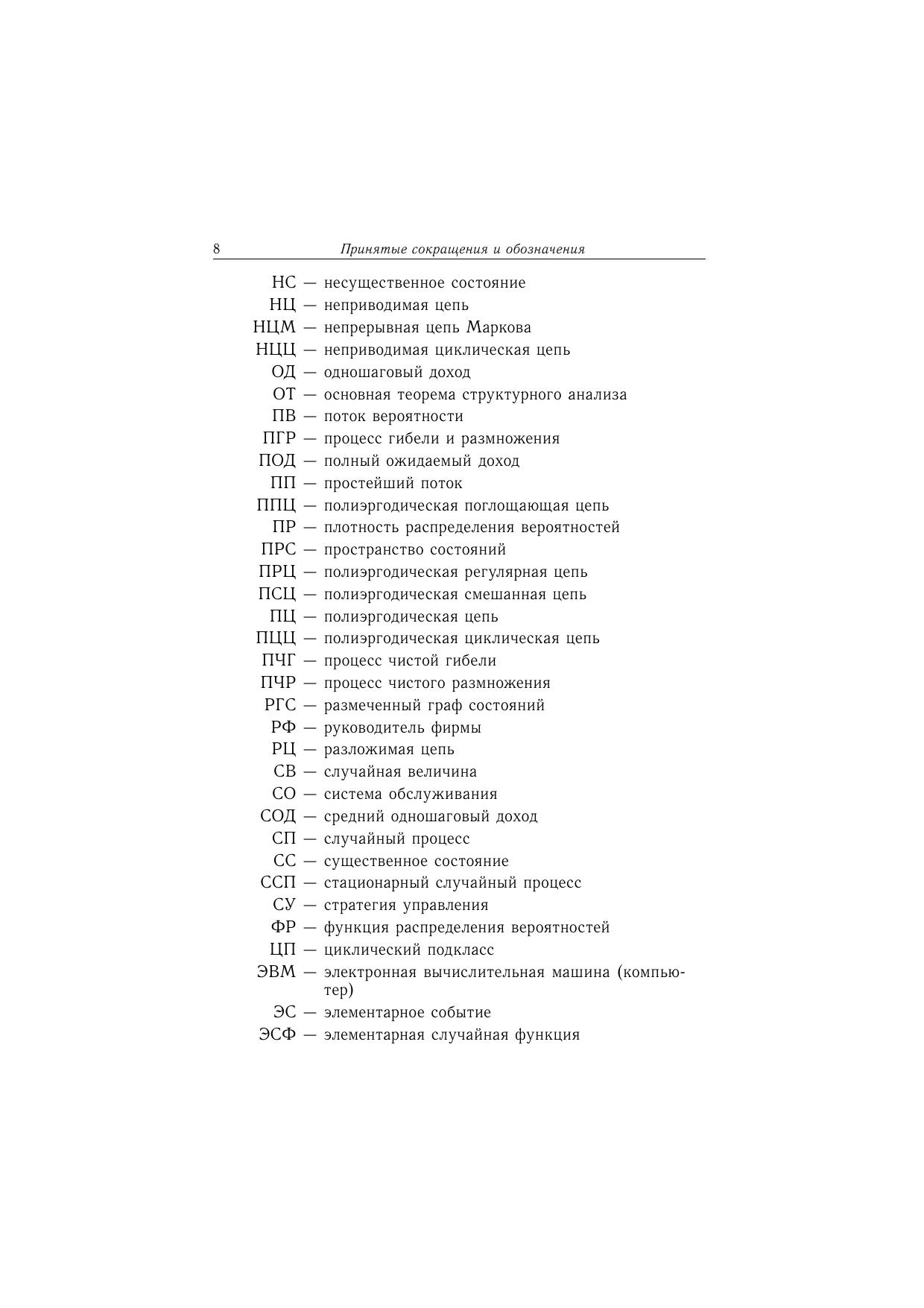 8 Принятые сокращения и обозначения

НС — несущественное состояние
НЦ — неприводимая цепь
НЦМ — непрерывная цепь Маркова
НЦЦ — неприводимая циклическая цепь
ОД — одношаговый доход
ОТ — основная теорема структурного анализа
ПВ — поток вероятности
ПГР — процесс гибели и размножения
ПОД — полный ожидаемый доход
ПП — простейший поток
ППЦ — полиэргодическая поглощающая цепь
ПР — плотность распределения вероятностей
ПРС — пространство состояний
ПРЦ — полиэргодическая регулярная цепь
ПСЦ — полиэргодическая смешанная цепь
ПЦ — полиэргодическая цепь
ПЦЦ — полиэргодическая циклическая цепь
ПЧГ — процесс чистой гибели
ПЧР — процесс чистого размножения
РГС — размеченный граф состояний
РФ — руководитель фирмы
РЦ — разложимая цепь
СВ — случайная величина
СО — система обслуживания
СОД — средний одношаговый доход
СП — случайный процесс
СС — существенное состояние
ССП — стационарный случайный процесс
СУ — стратегия управления
ФР — функция распределения вероятностей
ЦП — циклический подкласс
ЭВМ — электронная вычислительная машина (компьютер)
ЭС — элементарное событие
ЭСФ — элементарная случайная функция